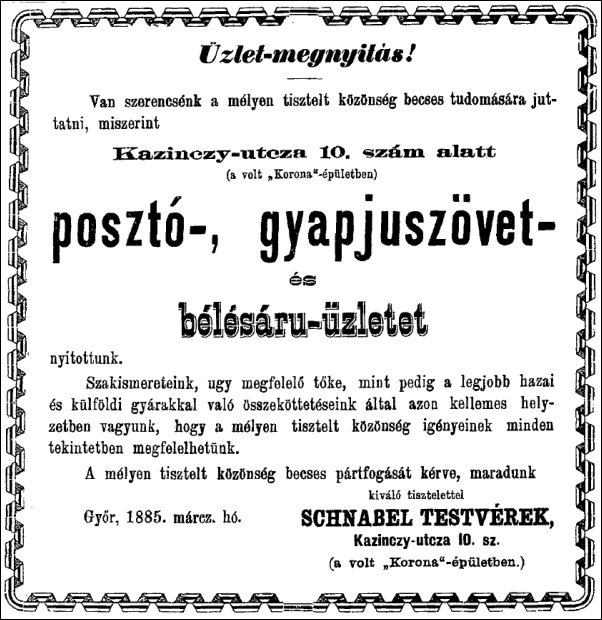 Üzlet-megnyitás!

Van szerencsénk a mélyen tisztelt közönség becses tudomására juttatni, miszerint

Kazinczy-utcza 10. szám alatt
(a volt „Korona“-épületben)

posztó-, gyapjuszövet-
és
bélésáru-üzletet

nyitottunk.

Szakismereteink, ugy megfelelő tőke, mint pedig a legjobb hazai és külföldi gyárakkal való összeköttetéseink által azon kellemes helyzetben vagyunk, hogy a mélyen tisztelt közönség igényeinek minden tekintetben megfelelhetünk.

A mélyen tisztelt közönség becses pártfogását kérve, maradunk
kiváló tisztelettel

Győr, 1885. márcz. hó.

SCHNABEL TESTVÉREK,
Kazinczy-utcza 10. sz.
(a volt „Korona“-épületben.)